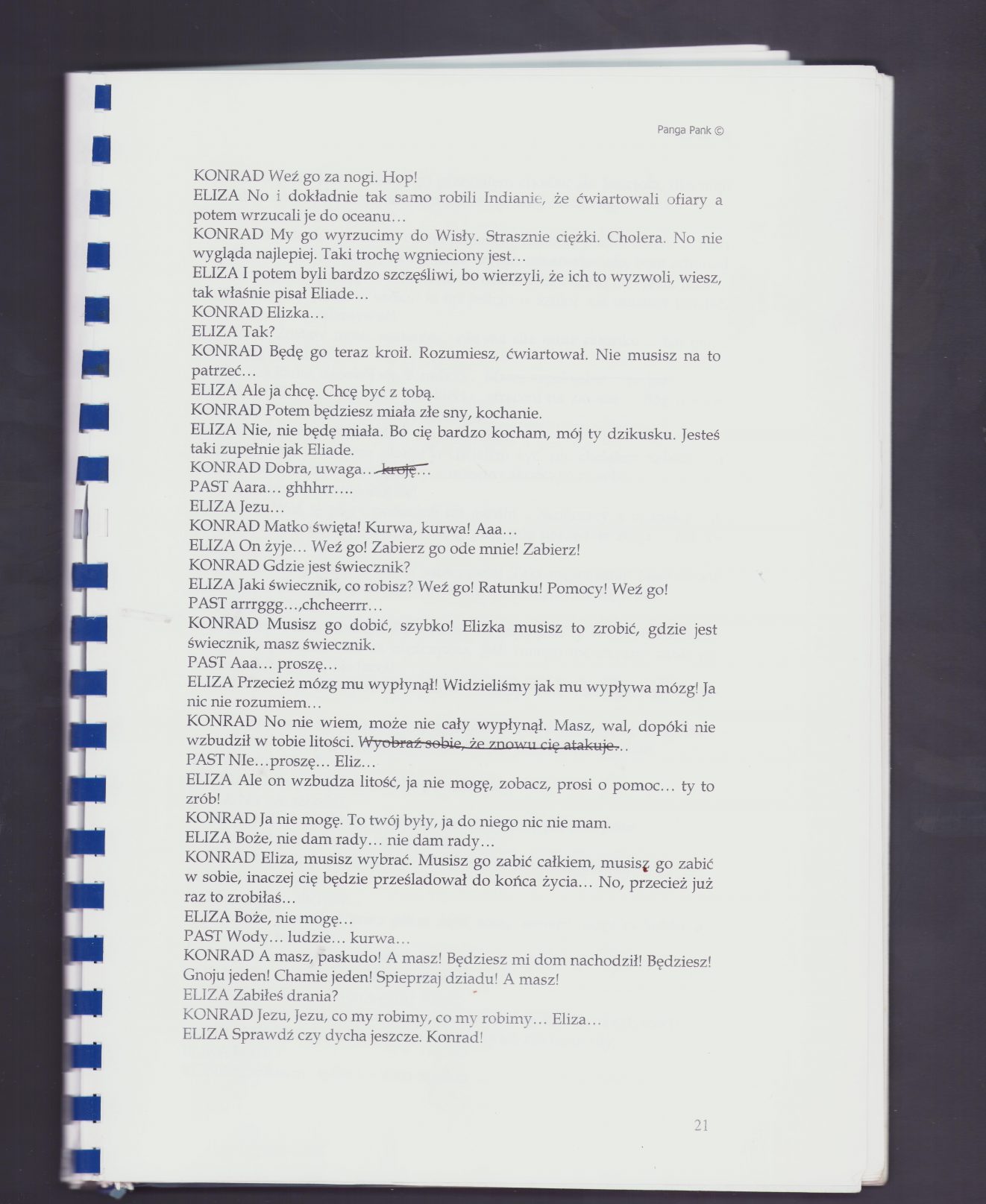 Panga Pank ©

KONRAD Weź go za nogi. Hop!
ELIZA No i dokładnie tak samo robili Indianie, że ćwiartowali ofiary a potem wrzucali je do oceanu…
KONRAD My go wyrzucimy do Wisły. Strasznie ciężki. Cholera. No nie wygląda najlepiej. Taki trochę wgnieciony jest…
ELIZA I potem byli bardzo szczęśliwi, bo wierzyli, że ich to wyzwoli, wiesz, tak właśnie pisał Eliade…
KONRAD Elizka…
ELIZA Tak?
KONRAD Będę go teraz kroił. Rozumiesz, ćwiartował. Nie musisz na to patrzeć…
ELIZA Ale ja chcę. Chcę być z tobą.
KONRAD Potem będziesz miała złe sny, kochanie.
ELIZA Nie, nie będę miała. Bo cię bardzo kocham, mój ty dzikusku. Jesteś taki zupełnie jak Eliade.
KONRAD Dobra, uwaga… kroję…
PAST Aara… ghhhrr….
ELIZA Jezu…
KONRAD Matko święta! Kurwa, kurwa! Aaa…
ELIZA On żyje… Weź go! Zabierz go ode mnie! Zabierz!
KONRAD Gdzie jest świecznik?
ELIZA Jaki świecznik, co robisz? Weź go! Ratunku! Pomocy! Weź go!
PAST arrrggg…,chcheerrr…
KONRAD Musisz go dobić, szybko! Elizka musisz to zrobić, gdzie jest świecznik, masz świecznik.
PAST Aaa… proszę…
ELIZA Przecież mózg mu wypłynął! Widzieliśmy jak mu wypływa mózg! Ja nic nie rozumiem…
KONRAD No nie wiem, może nie cały wypłynął. Masz, wal, dopóki nie wzbudził w tobie litości. Wyobraź sobie, że znowu cię atakuje…
PAST NIe…proszę… Eliz…
ELIZA Ale on wzbudza litość, ja nie mogę, zobacz, prosi o pomoc… ty to zrób!
KONRAD Ja nie mogę. To twój były, ja do niego nic nie mam.
ELIZA Boże, nie dam rady… nie dam rady…
KONRAD Eliza, musisz wybrać. Musisz go zabić całkiem, musisz go zabić w sobie, inaczej cię będzie prześladował do końca życia… No, przecież już raz to zrobiłaś…
ELIZA Boże, nie mogę…
PAST Wody… ludzie… kurwa…
KONRAD A masz, paskudo! A masz! Będziesz mi dom nachodził! Będziesz! Gnoju jeden! Chamie jeden! Spieprzaj dziadu! A masz!
ELIZA Zabiłeś drania?
KONRAD Jezu, Jezu, co my robimy, co my robimy… Eliza…
ELIZA Sprawdź czy dycha jeszcze. Konrad!

21